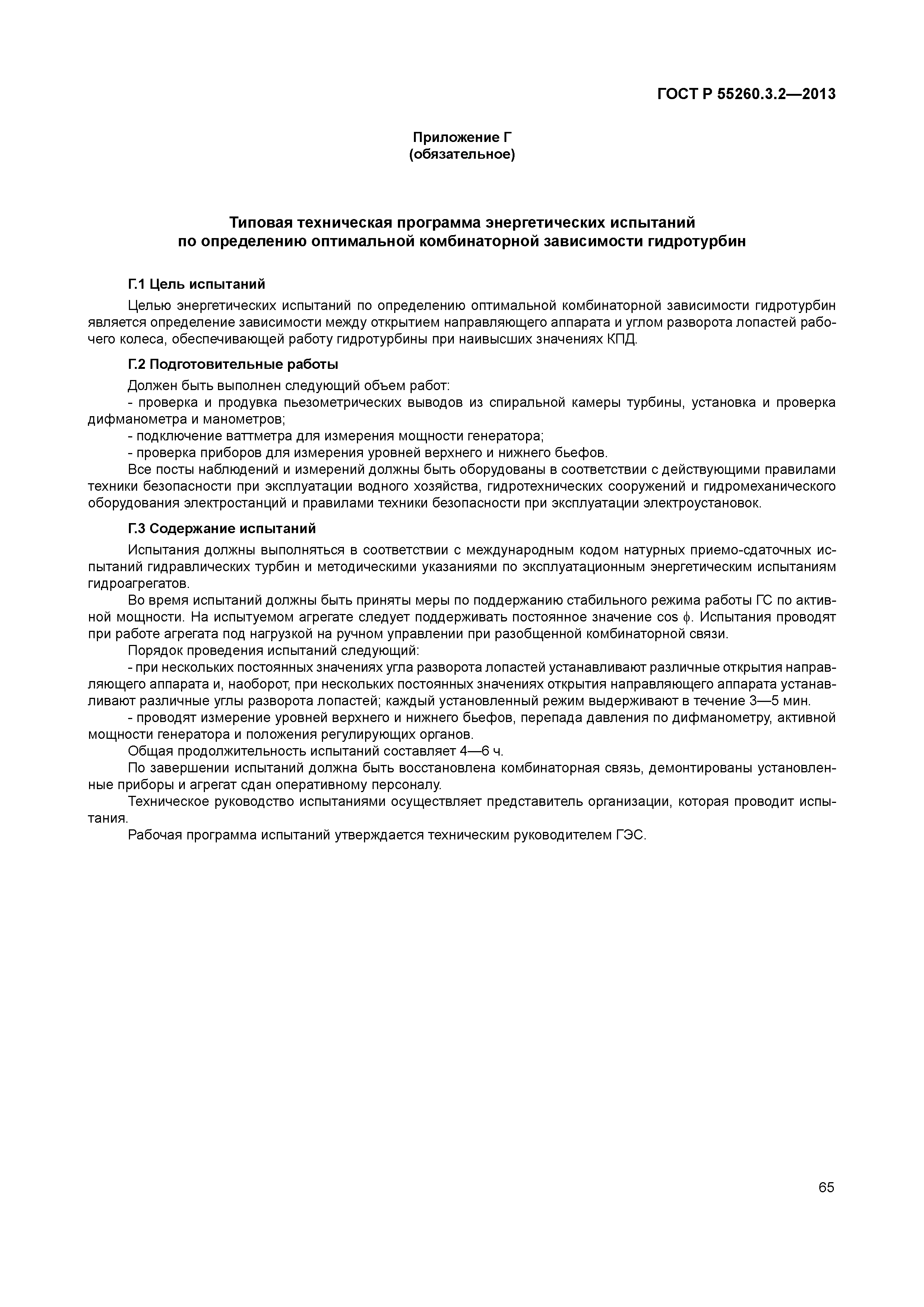 ГОСТ Р 55260.3.2—2013

Приложение Г
(обязательное)

Типовая техническая программа энергетических испытаний по определению оптимальной комбинаторной зависимости гидротурбин

Г.1 Цель испытаний

Целью энергетических испытаний по определению оптимальной комбинаторной зависимости гидротурбин является определение зависимости между открытием направляющего аппарата и углом разворота лопастей рабочего колеса, обеспечивающей работу гидротурбины при наивысших значениях КПД.

Г.2 Подготовительные работы

Должен быть выполнен следующий объем работ:

- проверка и продувка пьезометрических выводов из спиральной камеры турбины, установка и проверка дифманометра и манометров;

- подключение ваттметра для измерения мощности генератора;

- проверка приборов для измерения уровней верхнего и нижнего бьефов.

Все посты наблюдений и измерений должны быть оборудованы в соответствии с действующими правилами техники безопасности при эксплуатации водного хозяйства, гидротехнических сооружений и гидромеханического оборудования электростанций и правилами техники безопасности при эксплуатации электроустановок.

Г.3 Содержание испытаний

Испытания должны выполняться в соответствии с международным кодом натурных приемо-сдаточных испытаний гидравлических турбин и методическими указаниями по эксплуатационным энергетическим испытаниям гидроагрегатов.

Во время испытаний должны быть приняты меры по поддержанию стабильного режима работы ГС по активной мощности. На испытуемом агрегате следует поддерживать постоянное значение $\cos \phi$. Испытания проводят при работе агрегата под нагрузкой на ручном управлении при разобщенной комбинаторной связи.

Порядок проведения испытаний следующий:

- при нескольких постоянных значениях угла разворота лопастей устанавливают различные открытия направляющего аппарата и, наоборот, при нескольких постоянных значениях открытия направляющего аппарата устанавливают различные углы разворота лопастей; каждый установленный режим выдерживают в течение 3—5 мин.

- проводят измерение уровней верхнего и нижнего бьефов, перепада давления по дифманометру, активной мощности генератора и положения регулирующих органов.

Общая продолжительность испытаний составляет 4—6 ч.

По завершении испытаний должна быть восстановлена комбинаторная связь, демонтированы установленные приборы и агрегат сдан оперативному персоналу.

Техническое руководство испытаниями осуществляет представитель организации, которая проводит испытания.

Рабочая программа испытаний утверждается техническим руководителем ГЭС.

65